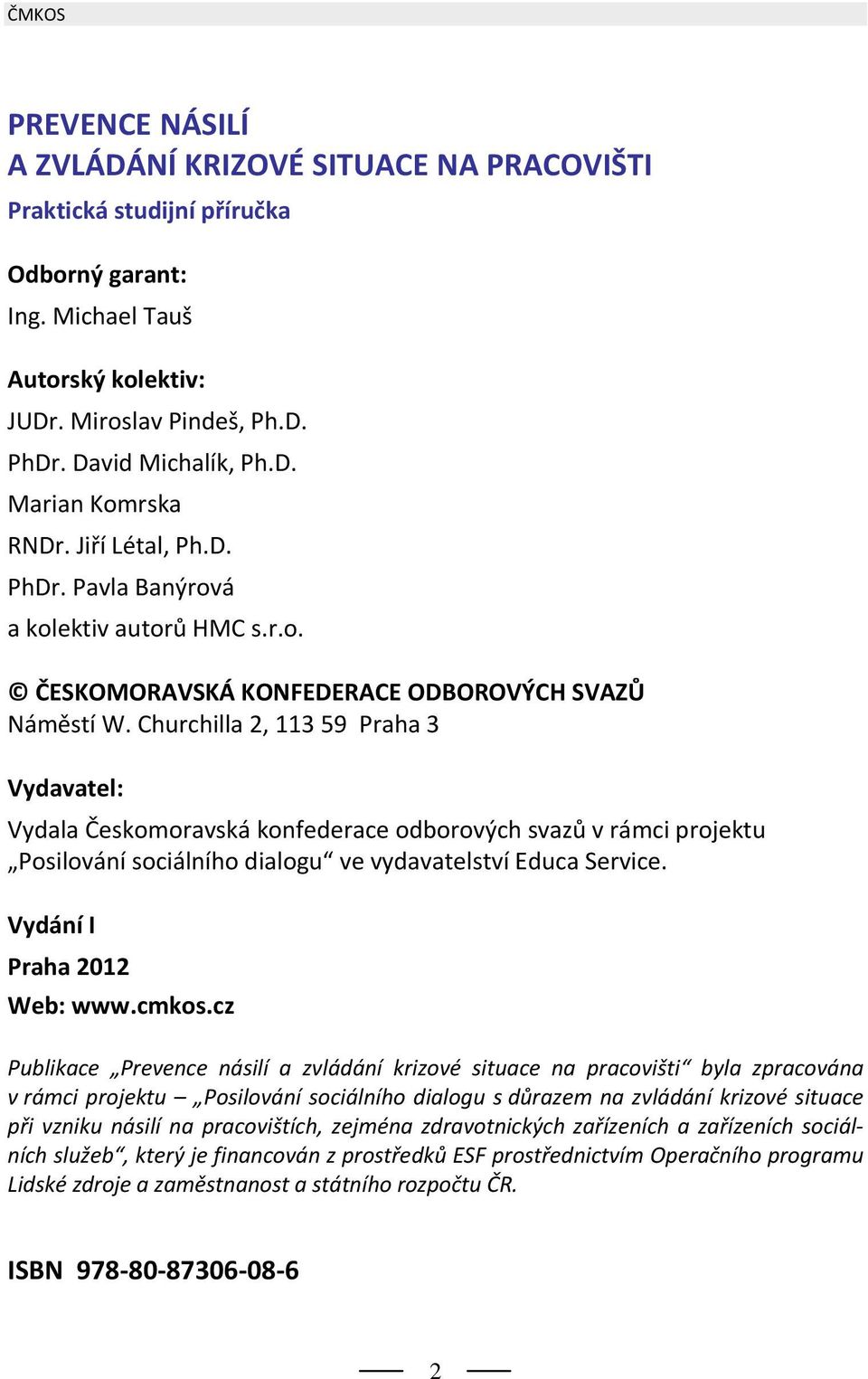 ČMKOS

PREVENCE NÁSILÍ
A ZVLÁDÁNÍ KRIZOVÉ SITUACE NA PRACOVIŠTI
Praktická studijní příručka

Odborný garant:
Ing. Michael Tauš

Autorský kolektiv:
JUDr. Miroslav Pindeš, Ph.D.
PhDr. David Michalík, Ph.D.
Marian Komrska
RNDr. Jiří Létal, Ph.D.
PhDr. Pavla Banýrová
a kolektiv autorů HMC s.r.o.

© ČESKOMORAVSKÁ KONFEDERACE ODBOROVÝCH SVAZŮ
Náměstí W. Churchilla 2, 113 59 Praha 3

Vydavatel:
Vydala Českomoravská konfederace odborových svazů v rámci projektu „Posilování sociálního dialogu“ ve vydavatelství Educa Service.

Vydání I
Praha 2012
Web: www.cmkos.cz

Publikace „Prevence násilí a zvládání krizové situace na pracovišti“ byla zpracována v rámci projektu – „Posilování sociálního dialogu s důrazem na zvládání krizové situace při vzniku násilí na pracovištích, zejména zdravotnických zařízeních a zařízeních sociálních služeb“, který je financován z prostředků ESF prostřednictvím Operačního programu Lidské zdroje a zaměstnanost a státního rozpočtu ČR.

ISBN 978-80-87306-08-6

2